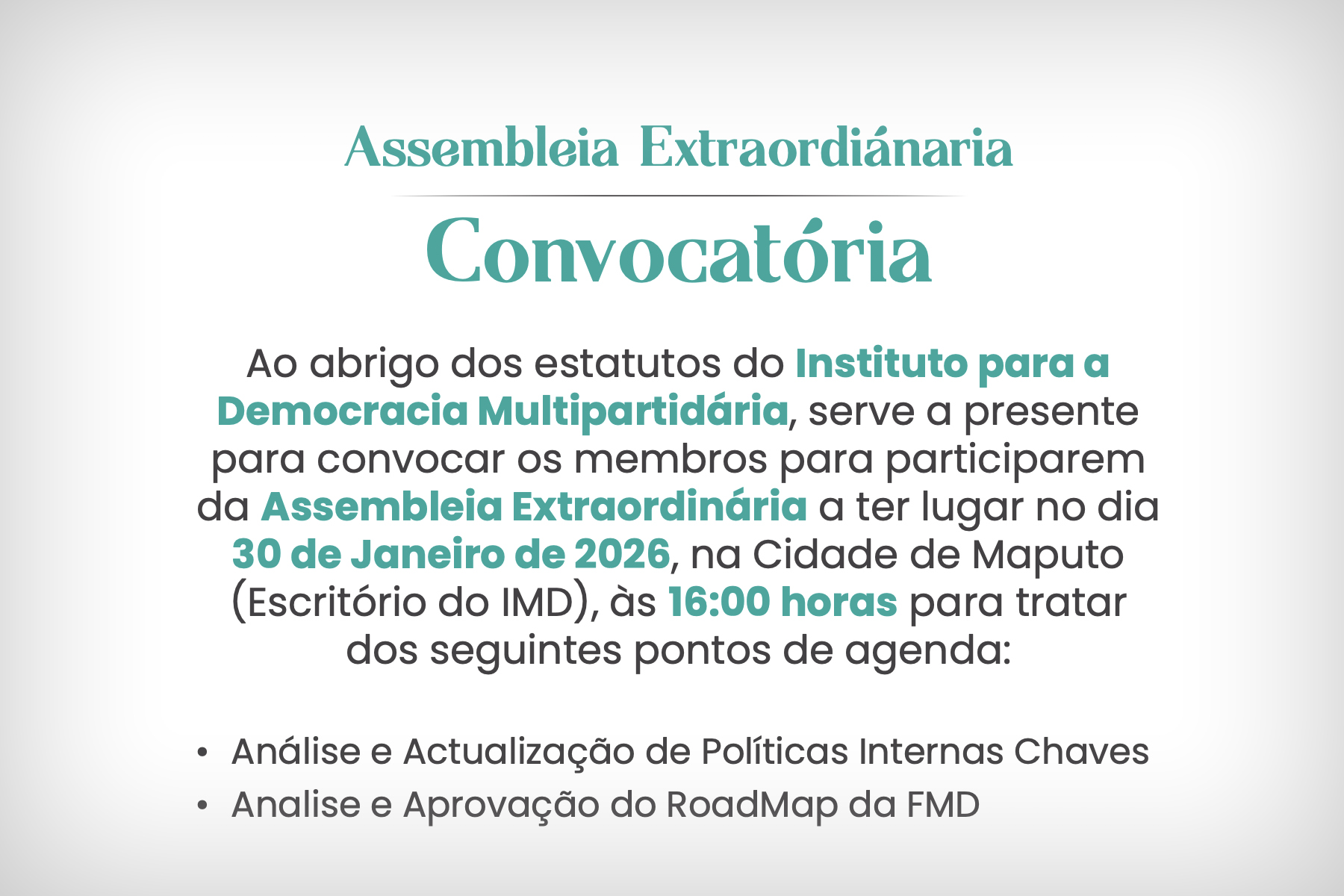 Assembleia Extraordiánaria

Convocatória

Ao abrigo dos estatutos do Instituto para a Democracia Multipartidária, serve a presente para convocar os membros para participarem da Assembleia Extraordinária a ter lugar no dia 30 de Janeiro de 2026, na Cidade de Maputo (Escritório do IMD), às 16:00 horas para tratar dos seguintes pontos de agenda:

• Análise e Actualização de Políticas Internas Chaves
• Analise e Aprovação do RoadMap da FMD